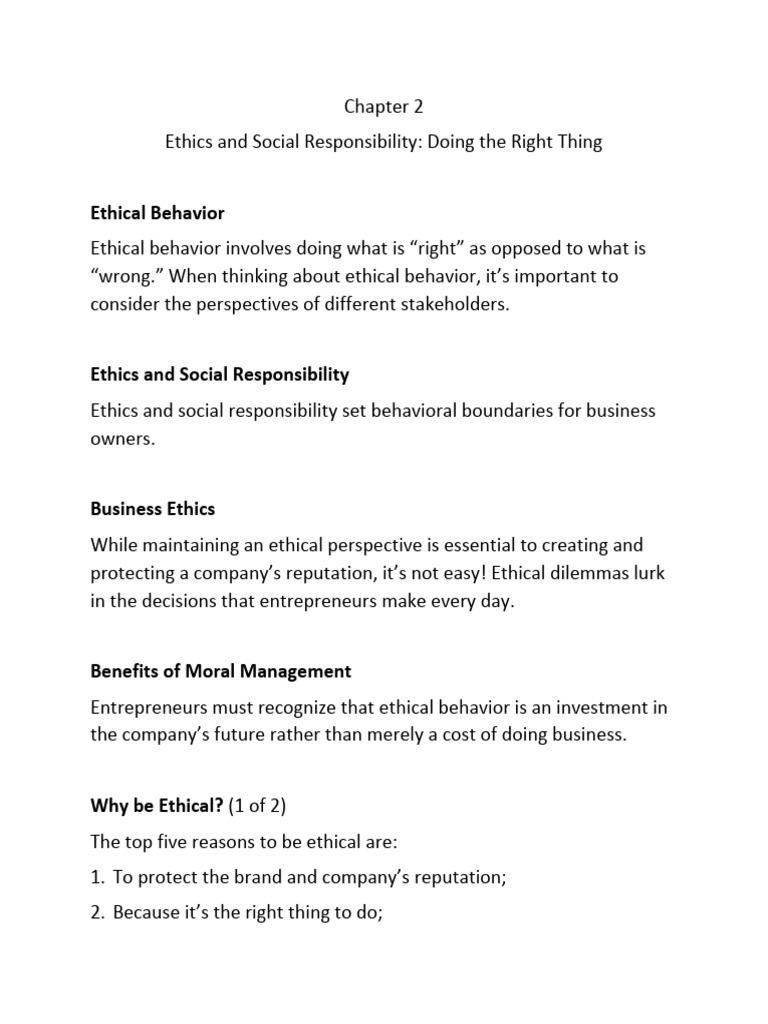 Chapter 2

Ethics and Social Responsibility: Doing the Right Thing

Ethical Behavior

Ethical behavior involves doing what is “right” as opposed to what is “wrong.” When thinking about ethical behavior, it’s important to consider the perspectives of different stakeholders.

Ethics and Social Responsibility

Ethics and social responsibility set behavioral boundaries for business owners.

Business Ethics

While maintaining an ethical perspective is essential to creating and protecting a company’s reputation, it’s not easy! Ethical dilemmas lurk in the decisions that entrepreneurs make every day.

Benefits of Moral Management

Entrepreneurs must recognize that ethical behavior is an investment in the company’s future rather than merely a cost of doing business.

Why be Ethical? (1 of 2)

The top five reasons to be ethical are:

1. To protect the brand and company’s reputation;

2. Because it’s the right thing to do;